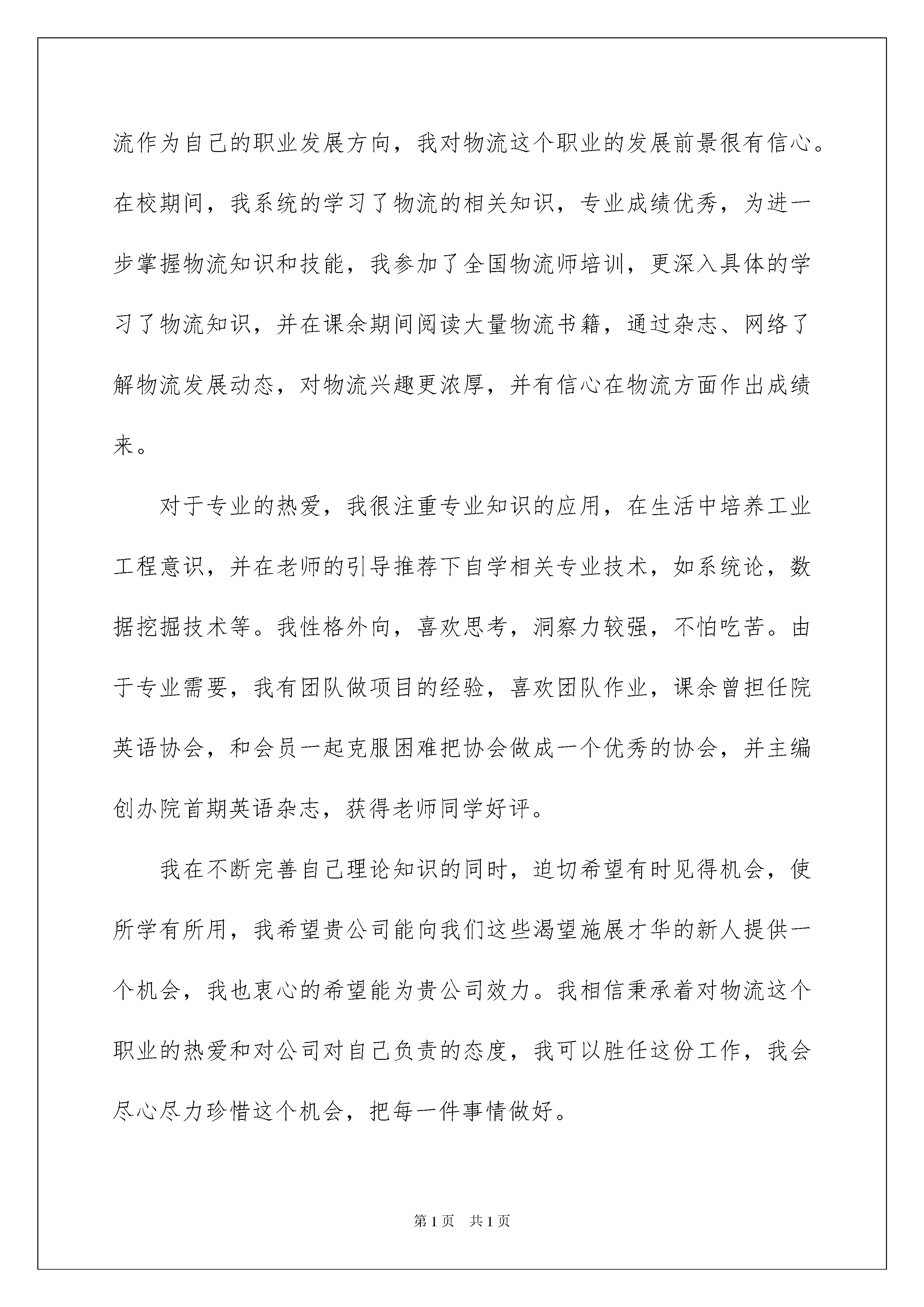 流作为自己的职业发展方向，我对物流这个职业的发展前景很有信心。在校期间，我系统的学习了物流的相关知识，专业成绩优秀，为进一步掌握物流知识和技能，我参加了全国物流师培训，更深入具体的学习了物流知识，并在课余期间阅读大量物流书籍，通过杂志、网络了解物流发展动态，对物流兴趣更浓厚，并有信心在物流方面作出成绩来。

对于专业的热爱，我很注重专业知识的应用，在生活中培养工业工程意识，并在老师的引导推荐下自学相关专业技术，如系统论，数据挖掘技术等。我性格外向，喜欢思考，洞察力较强，不怕吃苦。由于专业需要，我有团队做项目的经验，喜欢团队作业，课余曾担任院英语协会，和会员一起克服困难把协会做成一个优秀的协会，并主编创办院首期英语杂志，获得老师同学好评。

我在不断完善自己理论知识的同时，迫切希望有时见得机会，使所学有所用，我希望贵公司能向我们这些渴望施展才华的新人提供一个机会，我也衷心的希望能为贵公司效力。我相信秉承着对物流这个职业的热爱和对公司对自己负责的态度，我可以胜任这份工作，我会尽心尽力珍惜这个机会，把每一件事情做好。

第1页 共1页